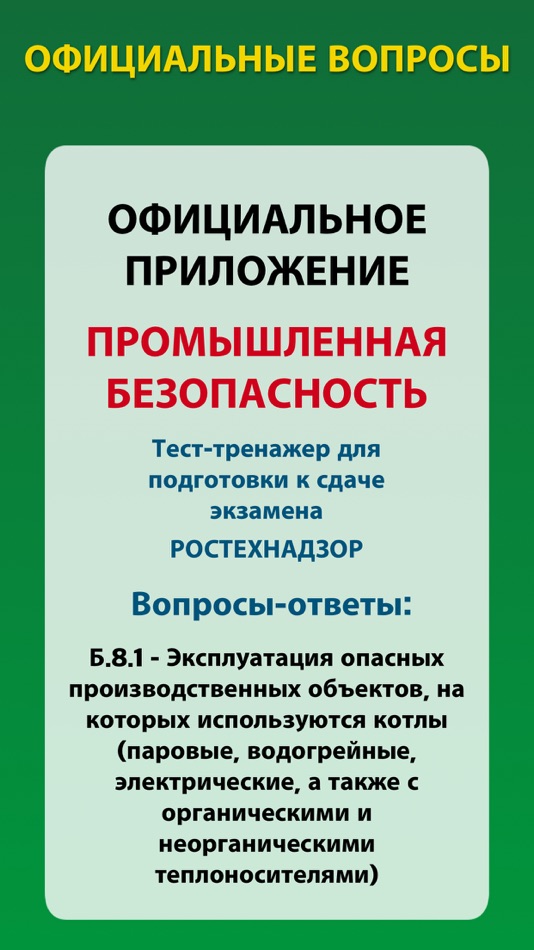 ОФИЦИАЛЬНЫЕ ВОПРОСЫ

ОФИЦИАЛЬНОЕ ПРИЛОЖЕНИЕ

ПРОМЫШЛЕННАЯ БЕЗОПАСНОСТЬ

Тест-тренажер для подготовки к сдаче экзамена

РОСТЕХНАДЗОР

Вопросы-ответы:

Б.8.1 - Эксплуатация опасных производственных объектов, на которых используются котлы (паровые, водогрейные, электрические, а также с органическими и неорганическими теплоносителями)